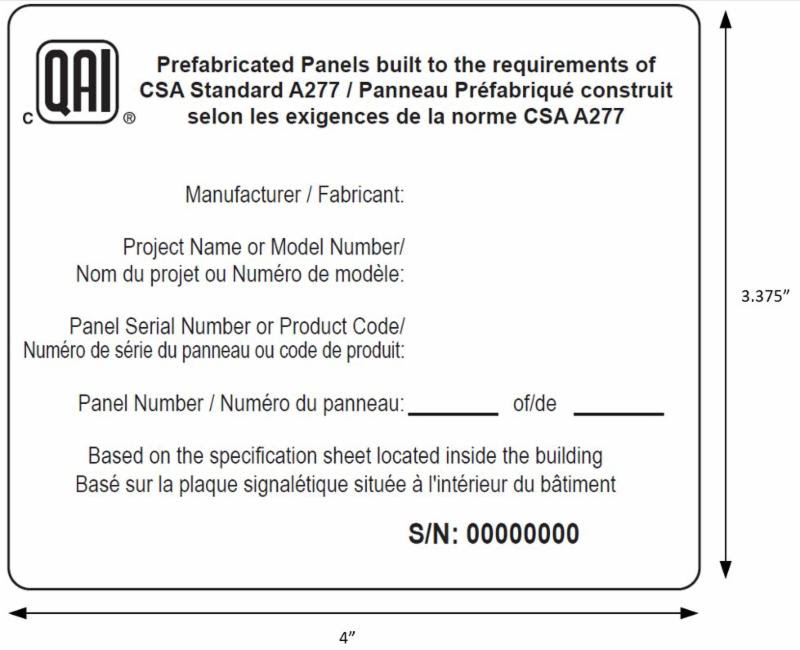 c QAI ®

Prefabricated Panels built to the requirements of CSA Standard A277 / Panneau Préfabriqué construit selon les exigences de la norme CSA A277

Manufacturer / Fabricant:

Project Name or Model Number/
Nom du projet ou Numéro de modèle:

Panel Serial Number or Product Code/
Numéro de série du panneau ou code de produit:

Panel Number / Numéro du panneau: ________ of/de ________

Based on the specification sheet located inside the building
Basé sur la plaque signalétique située à l'intérieur du bâtiment

S/N: 00000000

3.375"

4"